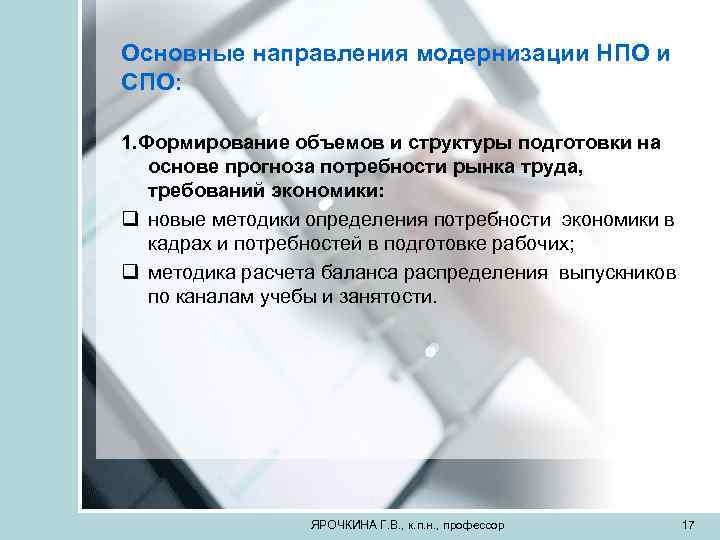 Основные направления модернизации НПО и СПО:

1.Формирование объемов и структуры подготовки на основе прогноза потребности рынка труда, требований экономики:

❑ новые методики определения потребности экономики в кадрах и потребностей в подготовке рабочих;

❑ методика расчета баланса распределения выпускников по каналам учебы и занятости.

ЯРОЧКИНА Г.В., к.п.н., профессор

17